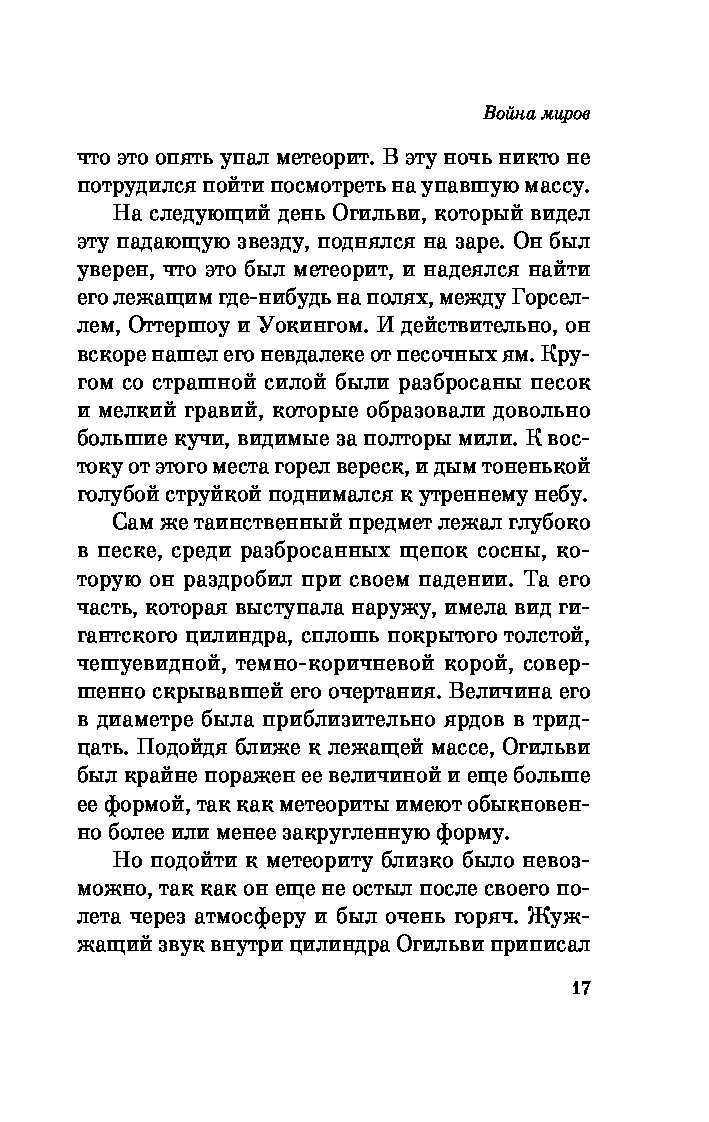 Война миров

что это опять упал метеорит. В эту ночь никто не потрудился пойти посмотреть на упавшую массу.

На следующий день Огильви, который видел эту падающую звезду, поднялся на заре. Он был уверен, что это был метеорит, и надеялся найти его лежащим где-нибудь на полях, между Горселлем, Оттершоу и Уокингом. И действительно, он вскоре нашел его невдалеке от песочных ям. Кругом со страшной силой были разбросаны песок и мелкий гравий, которые образовали довольно большие кучи, видимые за полторы мили. К востоку от этого места горел вереск, и дым тоненькой голубой струйкой поднимался к утреннему небу.

Сам же таинственный предмет лежал глубоко в песке, среди разбросанных щепок сосны, которую он раздробил при своем падении. Та его часть, которая выступала наружу, имела вид гигантского цилиндра, сплошь покрытого толстой, чешуевидной, темно-коричневой корой, совершенно скрывавшей его очертания. Величина его в диаметре была приблизительно ярдов в тридцать. Подойдя ближе к лежащей массе, Огильви был крайне поражен ее величиной и еще больше ее формой, так как метеориты имеют обыкновенно более или менее закругленную форму.

Но подойти к метеориту близко было невозможно, так как он еще не остыл после своего полета через атмосферу и был очень горяч. Жужжащий звук внутри цилиндра Огильви приписал

17